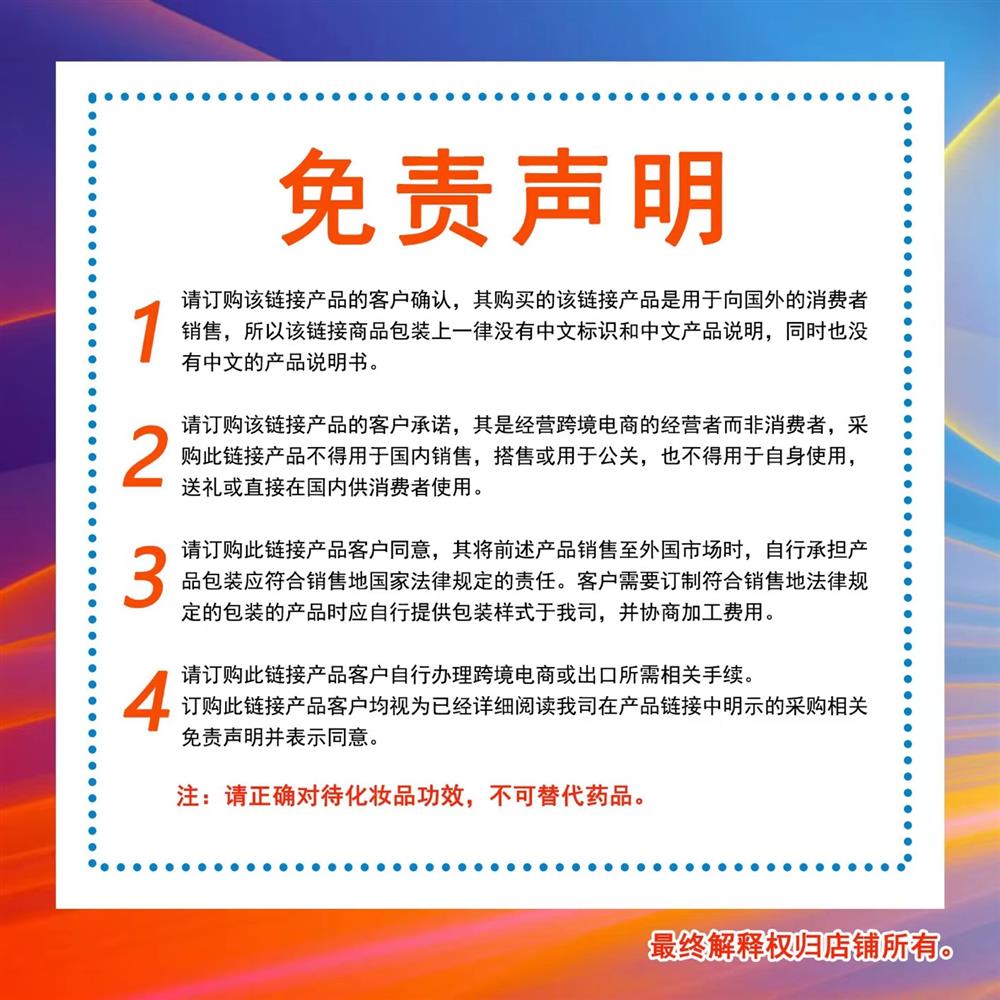 免责声明

1
请订购该链接产品的客户确认，其购买的该链接产品是用于向国外的消费者销售，所以该链接商品包装上一律没有中文标识和中文产品说明，同时也没有中文的产品说明书。

2
请订购该链接产品的客户承诺，其是经营跨境电商的经营者而非消费者，采购此链接产品不得用于国内销售，搭售或用于公关，也不得用于自身使用，送礼或直接在国内供消费者使用。

3
请订购此链接产品客户同意，其将前述产品销售至外国市场时，自行承担产品包装应符合销售地国家法律规定的责任。客户需要订制符合销售地法律规定的包装的产品时应自行提供包装样式于我司，并协商加工费用。

4
请订购此链接产品客户自行办理跨境电商或出口所需相关手续。
订购此链接产品客户均视为已经详细阅读我司在产品链接中明示的采购相关免责声明并表示同意。

注：请正确对待化妆品功效，不可替代药品。

最终解释权归店铺所有。